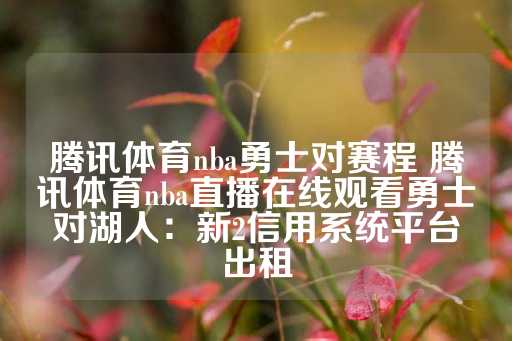 腾讯体育nba勇士对赛程 腾讯体育nba直播在线观看勇士对湖人：新2信用系统平台出租